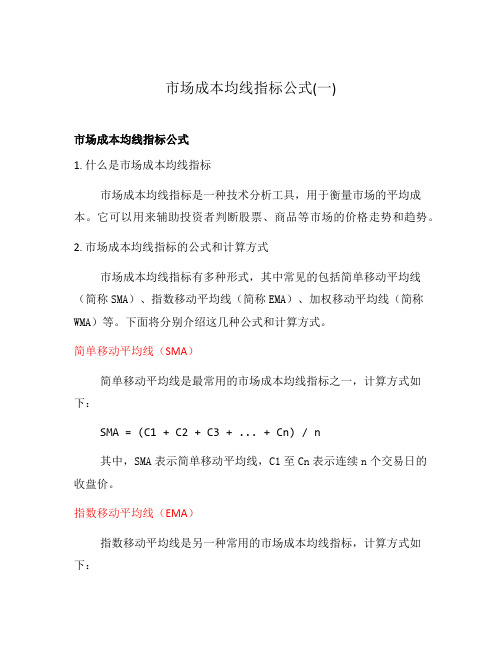 市场成本均线指标公式(一)

市场成本均线指标公式

1. 什么是市场成本均线指标

市场成本均线指标是一种技术分析工具，用于衡量市场的平均成本。它可以用来辅助投资者判断股票、商品等市场的价格走势和趋势。

2. 市场成本均线指标的公式和计算方式

市场成本均线指标有多种形式，其中常见的包括简单移动平均线（简称SMA）、指数移动平均线（简称EMA）、加权移动平均线（简称WMA）等。下面将分别介绍这几种公式和计算方式。

简单移动平均线（SMA）

简单移动平均线是最常用的市场成本均线指标之一，计算方式如下：

SMA = (C1 + C2 + C3 + ... + Cn) / n

其中，SMA表示简单移动平均线，C1至Cn表示连续n个交易日的收盘价。

指数移动平均线（EMA）

指数移动平均线是另一种常用的市场成本均线指标，计算方式如下：